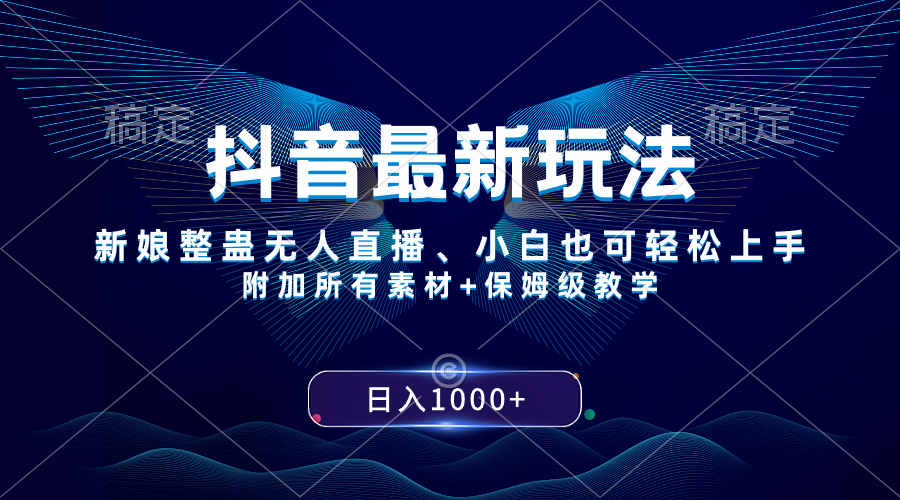 稿定 稿定

抖音最新玩法

新娘整蛊无人直播、小白也可轻松上手

附加所有素材+保姆级教学

日入1000+